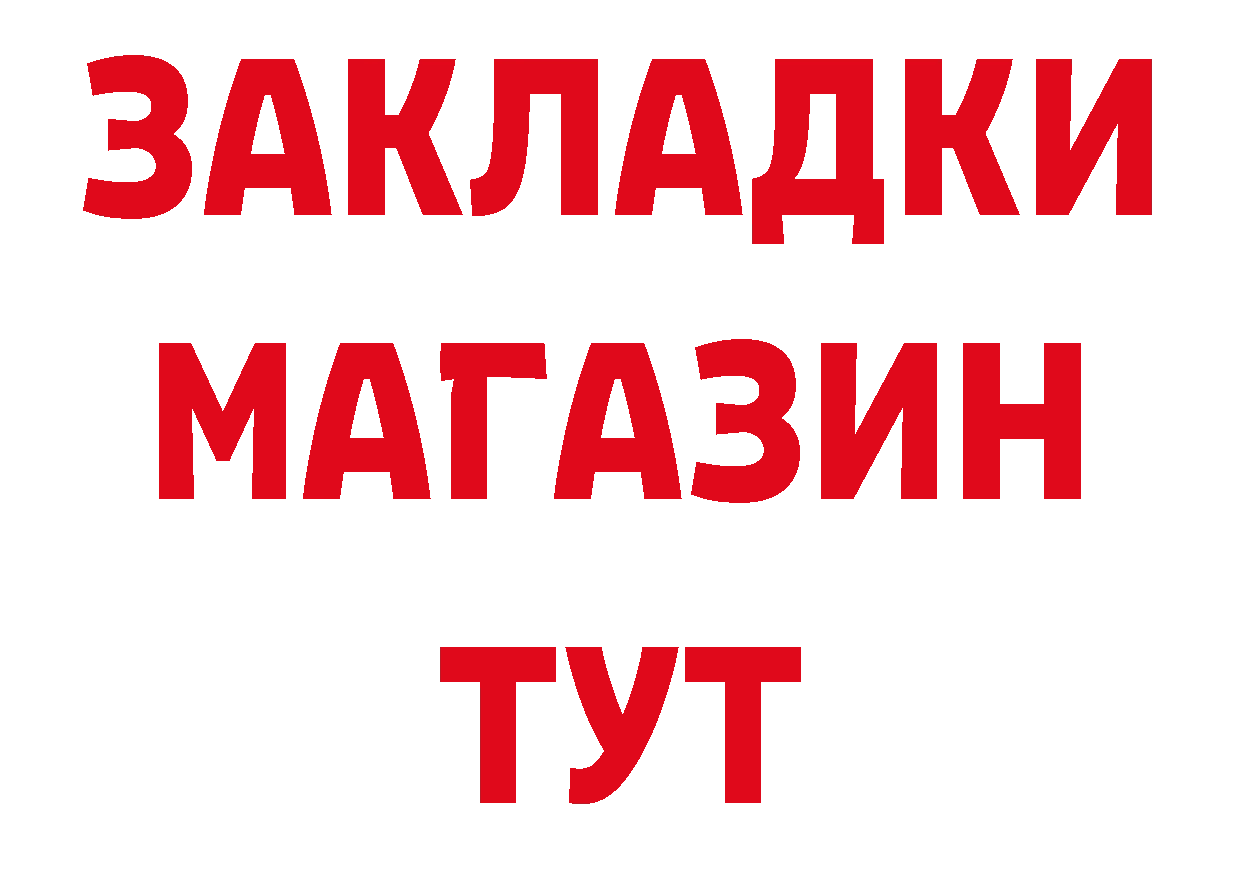 ЗАКЛАДКИ
МАГАЗИН
ТУТ